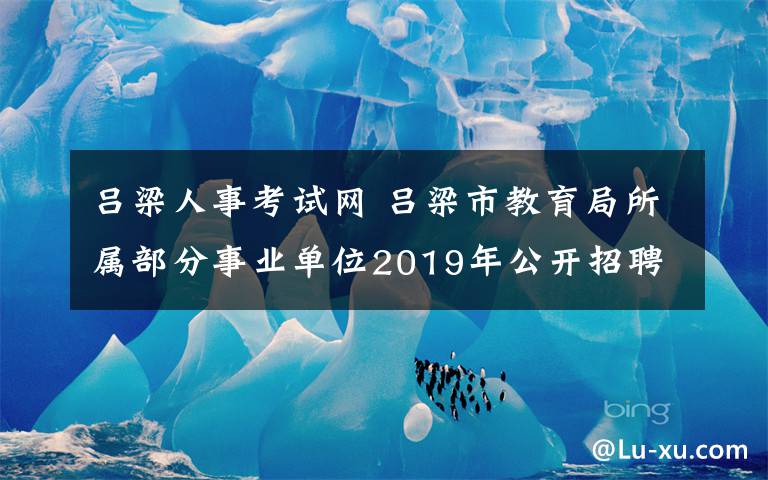 吕梁人事考试网 吕梁市教育局所属部分事业单位2019年公开招聘

bing

@Lu-xu.com